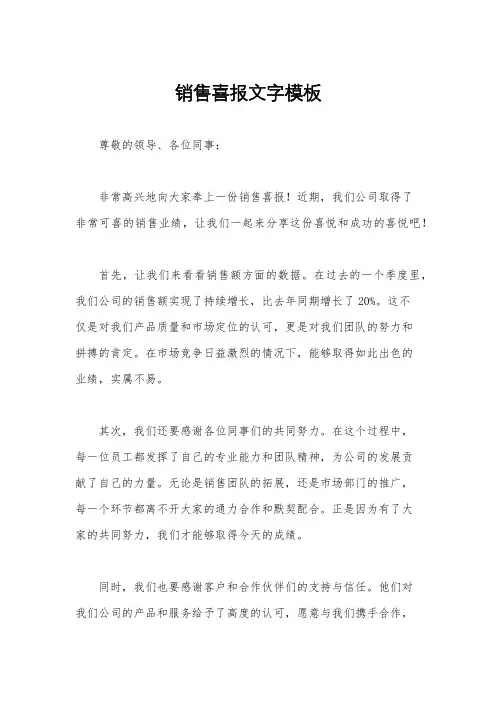 销售喜报文字模板

尊敬的领导、各位同事：

非常高兴地向大家奉上一份销售喜报！近期，我们公司取得了非常可喜的销售业绩，让我们一起来分享这份喜悦和成功的喜悦吧！

首先，让我们来看看销售额方面的数据。在过去的一个季度里，我们公司的销售额实现了持续增长，比去年同期增长了20%。这不仅是对我们产品质量和市场定位的认可，更是对我们团队的努力和拼搏的肯定。在市场竞争日益激烈的情况下，能够取得如此出色的业绩，实属不易。

其次，我们还要感谢各位同事们的共同努力。在这个过程中，每一位员工都发挥了自己的专业能力和团队精神，为公司的发展贡献了自己的力量。无论是销售团队的拓展，还是市场部门的推广，每一个环节都离不开大家的通力合作和默契配合。正是因为有了大家的共同努力，我们才能够取得今天的成绩。

同时，我们也要感谢客户和合作伙伴们的支持与信任。他们对我们公司的产品和服务给予了高度的认可，愿意与我们携手合作，